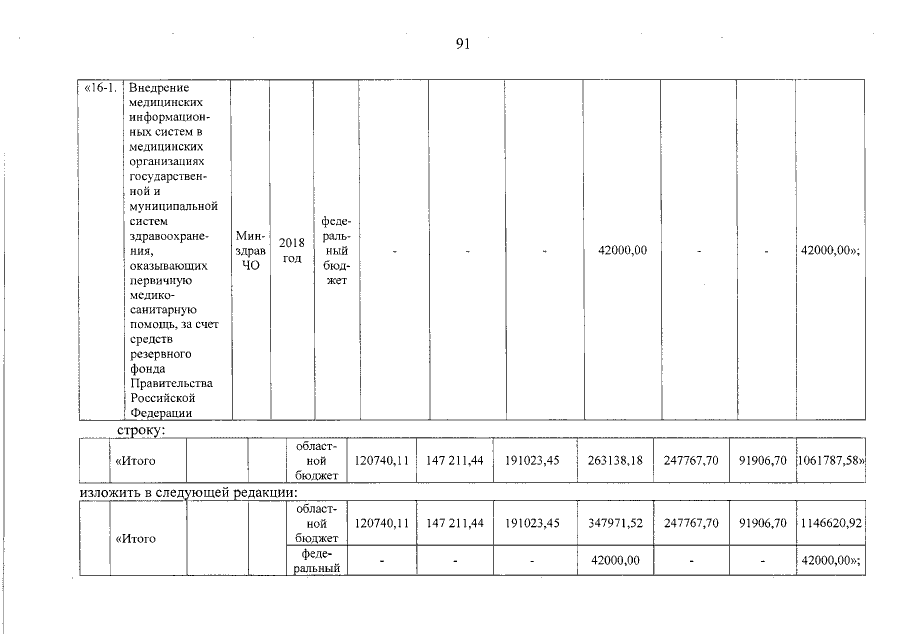 91

| «16-1. | Внедрение медицинских информационных систем в медицинских организациях государственной и муниципальной систем здравоохранения, оказывающих первичную медико-санитарную помощь, за счет средств резервного фонда Правительства Российской Федерации | Минздрав ЧО | 2018 год | федеральный бюджет | - | - | - | 42000,00 | - | - | 42000,00»; |
|---|---|---|---|---|---|---|---|---|---|---|---|

строку:

| | «Итого | | | областной бюджет | 120740,11 | 147 211,44 | 191023,45 | 263138,18 | 247767,70 | 91906,70 | 1061787,58» |
|---|---|---|---|---|---|---|---|---|---|---|---|

изложить в следующей редакции:

| | «Итого | | | областной бюджет | 120740,11 | 147 211,44 | 191023,45 | 347971,52 | 247767,70 | 91906,70 | 1146620,92 |
|---|---|---|---|---|---|---|---|---|---|---|---|
| | | | | федеральный | - | - | - | 42000,00 | - | - | 42000,00»; |